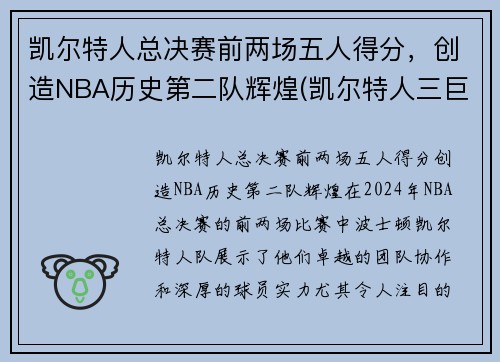 凯尔特人总决赛前两场五人得分，创造NBA历史第二队辉煌(凯尔特人三巨

凯尔特人总决赛前两场五人得分创造NBA历史第二队辉煌在2024年NBA总决赛的前两场比赛中波士顿凯尔特人队展示了他们卓越的团队协作和深厚的球员实力尤其令人注目的